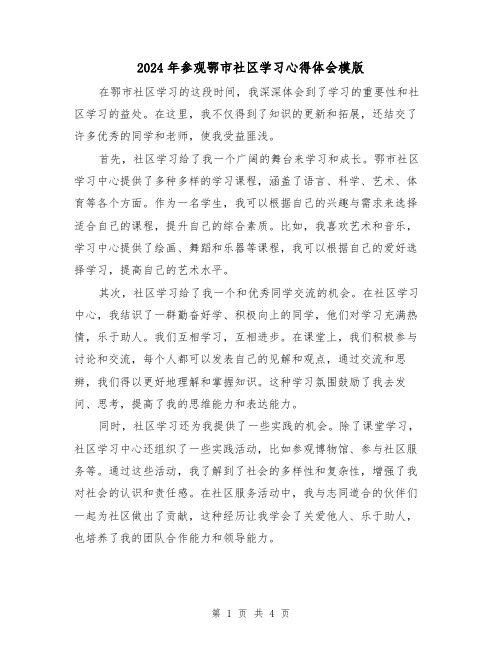 2024年参观鄂市社区学习心得体会模版

在鄂市社区学习的这段时间，我深深体会到了学习的重要性和社区学习的益处。在这里，我不仅得到了知识的更新和拓展，还结交了许多优秀的同学和老师，使我受益匪浅。

首先，社区学习给了我一个广阔的舞台来学习和成长。鄂市社区学习中心提供了多种多样的学习课程，涵盖了语言、科学、艺术、体育等各个方面。作为一名学生，我可以根据自己的兴趣与需求来选择适合自己的课程，提升自己的综合素质。比如，我喜欢艺术和音乐，学习中心提供了绘画、舞蹈和乐器等课程，我可以根据自己的爱好选择学习，提高自己的艺术水平。

其次，社区学习给了我一个和优秀同学交流的机会。在社区学习中心，我结识了一群勤奋好学、积极向上的同学，他们对学习充满热情，乐于助人。我们互相学习，互相进步。在课堂上，我们积极参与讨论和交流，每个人都可以发表自己的见解和观点，通过交流和思辨，我们得以更好地理解和掌握知识。这种学习氛围鼓励了我去发问、思考，提高了我的思维能力和表达能力。

同时，社区学习还为我提供了一些实践的机会。除了课堂学习，社区学习中心还组织了一些实践活动，比如参观博物馆、参与社区服务等。通过这些活动，我了解到了社会的多样性和复杂性，增强了我对社会的认识和责任感。在社区服务活动中，我与志同道合的伙伴们一起为社区做出了贡献，这种经历让我学会了关爱他人、乐于助人，也培养了我的团队合作能力和领导能力。

第 1 页 共 4 页